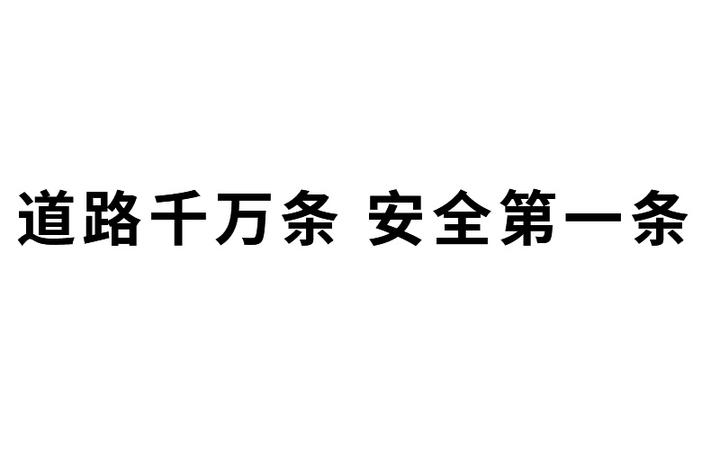 道路千万条 安全第一条